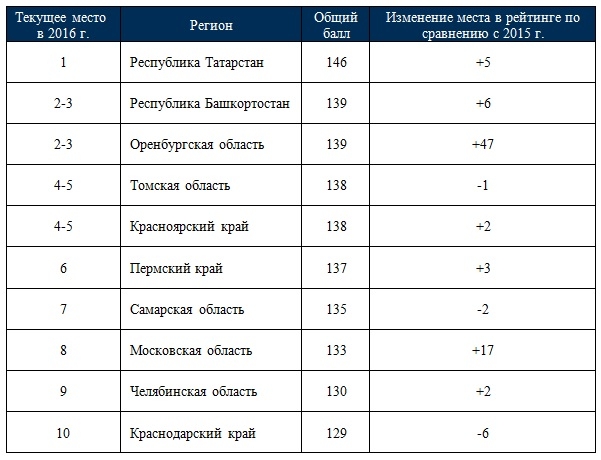 | Текущее место в 2016 г. | Регион | Общий балл | Изменение места в рейтинге по сравнению с 2015 г. |
|---|---|---|---|
| 1 | Республика Татарстан | 146 | +5 |
| 2-3 | Республика Башкортостан | 139 | +6 |
| 2-3 | Оренбургская область | 139 | +47 |
| 4-5 | Томская область | 138 | -1 |
| 4-5 | Красноярский край | 138 | +2 |
| 6 | Пермский край | 137 | +3 |
| 7 | Самарская область | 135 | -2 |
| 8 | Московская область | 133 | +17 |
| 9 | Челябинская область | 130 | +2 |
| 10 | Краснодарский край | 129 | -6 |